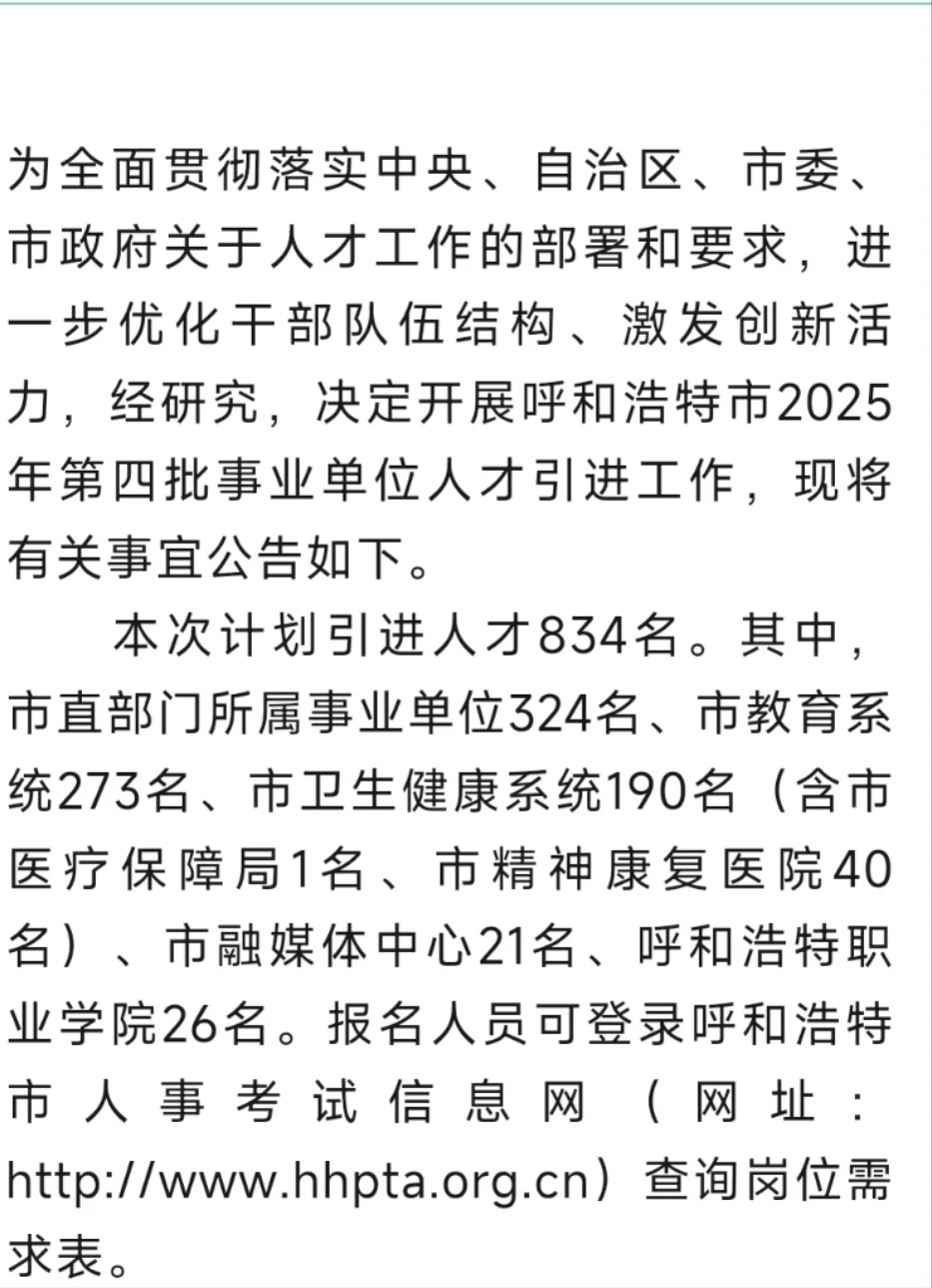 为全面贯彻落实中央、自治区、市委、市政府关于人才工作的部署和要求，进一步优化干部队伍结构、激发创新活力，经研究，决定开展呼和浩特市2025年第四批事业单位人才引进工作，现将有关事宜公告如下。

本次计划引进人才834名。其中，市直部门所属事业单位324名、市教育系统273名、市卫生健康系统190名（含市医疗保障局1名、市精神康复医院40名）、市融媒体中心21名、呼和浩特职业学院26名。报名人员可登录呼和浩特市人事考试信息网（网址：http://www.hhpta.org.cn）查询岗位需求表。